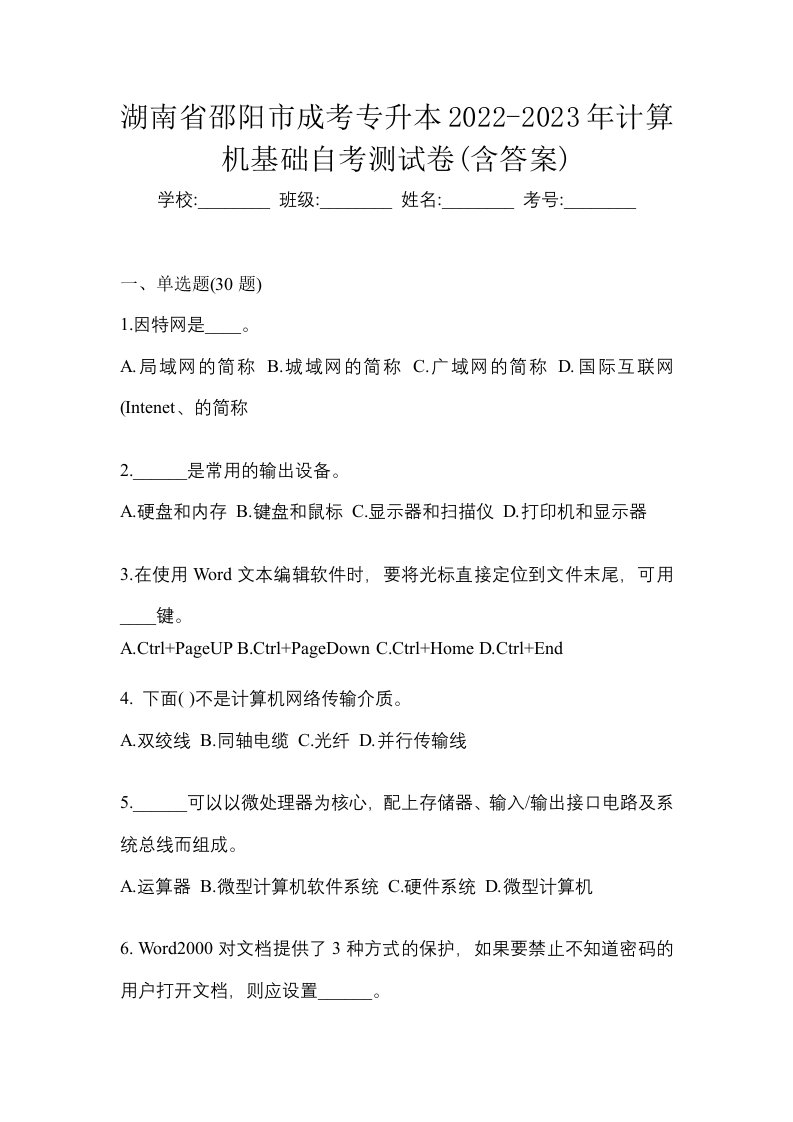 湖南省邵阳市成考专升本2022-2023年计算机基础自考测试卷(含答案)

学校:________ 班级:________ 姓名:________ 考号:________

一、单选题(30 题)

1.因特网是____。

A.局域网的简称 B.城域网的简称 C.广域网的简称 D.国际互联网(Intenet、的简称

2.______是常用的输出设备。

A.硬盘和内存 B.键盘和鼠标 C.显示器和扫描仪 D.打印机和显示器

3.在使用 Word 文本编辑软件时，要将光标直接定位到文件末尾，可用____键。

A.Ctrl+PageUP B.Ctrl+PageDown C.Ctrl+Home D.Ctrl+End

4. 下面( )不是计算机网络传输介质。

A.双绞线 B.同轴电缆 C.光纤 D.并行传输线

5.______可以以微处理器为核心，配上存储器、输入/输出接口电路及系统总线而组成。

A.运算器 B.微型计算机软件系统 C.硬件系统 D.微型计算机

6. Word2000 对文档提供了 3 种方式的保护，如果要禁止不知道密码的用户打开文档，则应设置______。